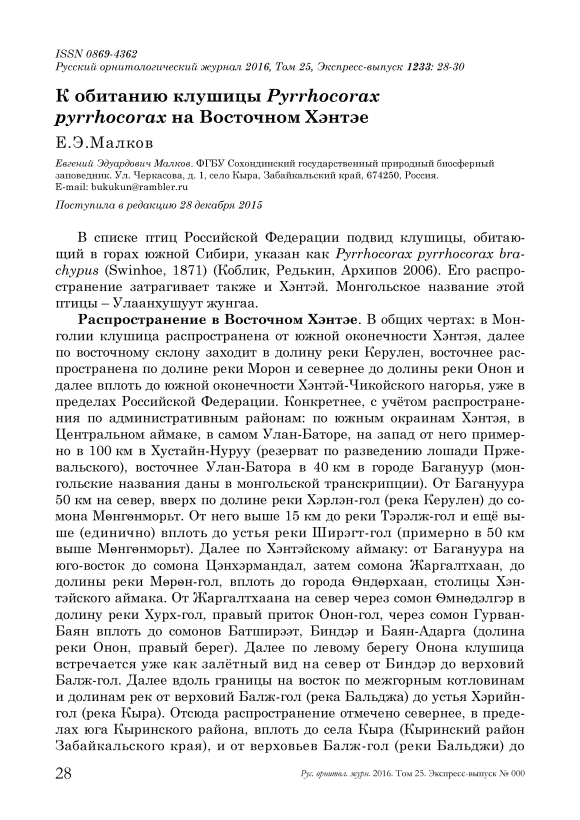 ISSN 0869-4362
Русский орнитологический журнал 2016, Том 25, Экспресс-выпуск 1233: 28-30

К обитанию клушицы Pyrrhocorax pyrrhocorax на Восточном Хэнтэе

Е.Э.Малков

Евгений Эдуардович Малков. ФГБУ Сохондинский государственный природный биосферный заповедник. Ул. Черкасова, д. 1, село Кыра, Забайкальский край, 674250, Россия. E-mail: bukukun@rambler.ru

Поступила в редакцию 28 декабря 2015

В списке птиц Российской Федерации подвид клушицы, обитающий в горах южной Сибири, указан как Pyrrhocorax pyrrhocorax brachypus (Swinhoe, 1871) (Коблик, Редькин, Архипов 2006). Его распространение затрагивает также и Хэнтэй. Монгольское название этой птицы – Улаанхушуут жунгаа.

Распространение в Восточном Хэнтэе. В общих чертах: в Монголии клушица распространена от южной оконечности Хэнтэя, далее по восточному склону заходит в долину реки Керулен, восточнее распространена по долине реки Морон и севернее до долины реки Онон и далее вплоть до южной оконечности Хэнтэй-Чикойского нагорья, уже в пределах Российской Федерации. Конкретнее, с учётом распространения по административным районам: по южным окраинам Хэнтэя, в Центральном аймаке, в самом Улан-Баторе, на запад от него примерно в 100 км в Хустайн-Нуруу (резерват по разведению лошади Пржевальского), восточнее Улан-Батора в 40 км в городе Багануур (монгольские названия даны в монгольской транскрипции). От Багануура 50 км на север, вверх по долине реки Хэрлэн-гол (река Керулен) до сомона Мөнгөнморьт. От него выше 15 км до реки Тэрэлж-гол и ещё выше (единично) вплоть до устья реки Ширэгт-гол (примерно в 50 км выше Мөнгөнморьт). Далее по Хэнтэйскому аймаку: от Багануура на юго-восток до сомона Цэнхэрмандал, затем сомона Жаргалтхаан, до долины реки Мөрөн-гол, вплоть до города Өндөрхаан, столицы Хэнтэйского аймака. От Жаргалтхаана на север через сомон Өмнөдэлгэр в долину реки Хурх-гол, правый приток Онон-гол, через сомон Гурван-Баян вплоть до сомонов Батширээт, Биндэр и Баян-Адарга (долина реки Онон, правый берег). Далее по левому берегу Онона клушица встречается уже как залётный вид на север от Биндэр до верховий Балж-гол. Далее вдоль границы на восток по межгорным котловинам и долинам рек от верховий Балж-гол (река Бальджа) до устья Хэрийн-гол (река Кыра). Отсюда распространение отмечено севернее, в пределах юга Кыринского района, вплоть до села Кыра (Кыринский район Забайкальского края), и от верховьев Балж-гол (реки Бальджи) до

28 Рус. орнитол. журн. 2016. Том 25. Экспресс-выпуск № 000